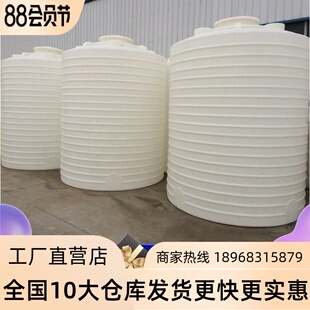 88会员节

工厂直营店

商家热线 18968315879

全国10大仓库发货更快更实惠